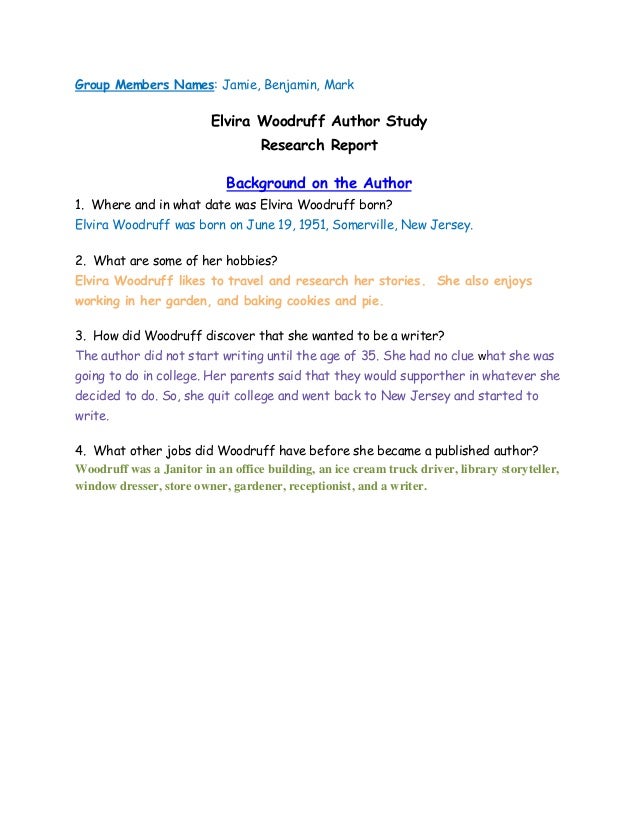 Group Members Names: Jamie, Benjamin, Mark

Elvira Woodruff Author Study
Research Report

Background on the Author

1. Where and in what date was Elvira Woodruff born?
Elvira Woodruff was born on June 19, 1951, Somerville, New Jersey.

2. What are some of her hobbies?
Elvira Woodruff likes to travel and research her stories. She also enjoys working in her garden, and baking cookies and pie.

3. How did Woodruff discover that she wanted to be a writer?
The author did not start writing until the age of 35. She had no clue what she was going to do in college. Her parents said that they would supporther in whatever she decided to do. So, she quit college and went back to New Jersey and started to write.

4. What other jobs did Woodruff have before she became a published author?
Woodruff was a Janitor in an office building, an ice cream truck driver, library storyteller, window dresser, store owner, gardener, receptionist, and a writer.